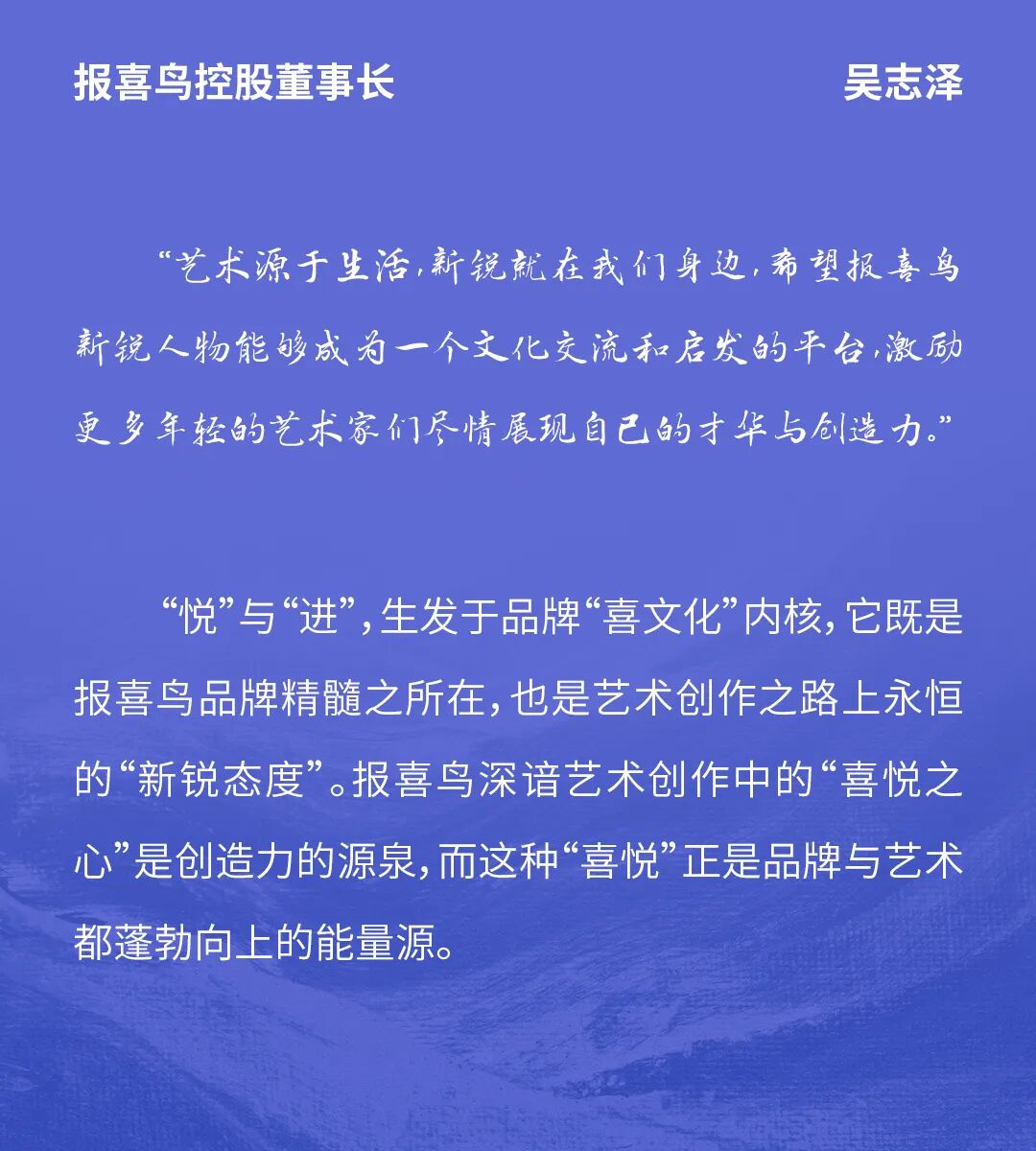 报喜鸟控股董事长 吴志泽

“艺术源于生活，新锐就在我们身边，希望报喜鸟新锐人物能够成为一个文化交流和启发的平台，激励更多年轻的艺术家们尽情展现自己的才华与创造力。”

“悦”与“进”，生发于品牌“喜文化”内核，它既是报喜鸟品牌精髓之所在，也是艺术创作之路上永恒的“新锐态度”。报喜鸟深谙艺术创作中的“喜悦之心”是创造力的源泉，而这种“喜悦”正是品牌与艺术都蓬勃向上的能量源。